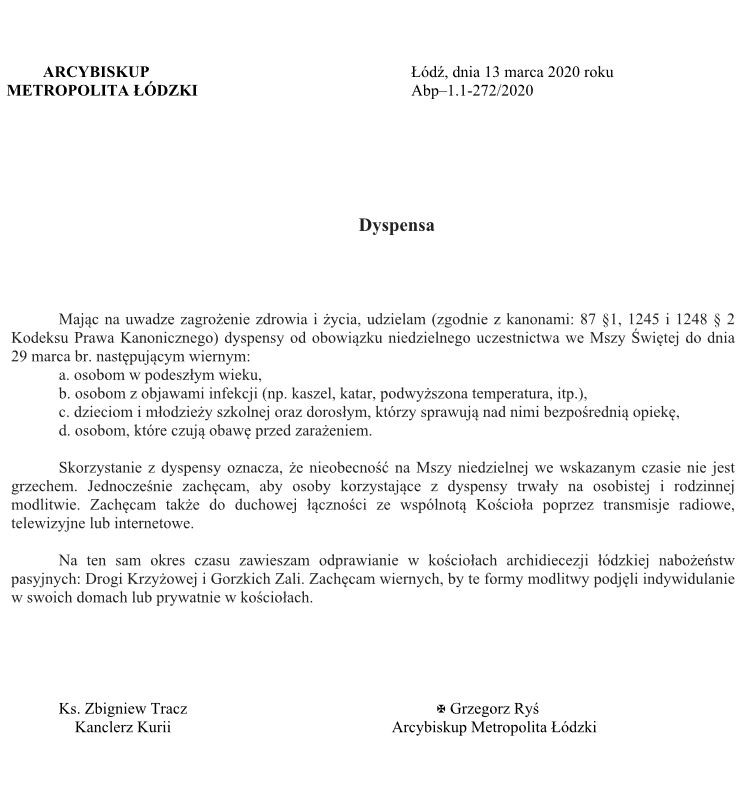 ARCYBISKUP
METROPOLITA ŁÓDZKI

Łódź, dnia 13 marca 2020 roku
Abp–1.1-272/2020

Dyspensa

Mając na uwadze zagrożenie zdrowia i życia, udzielam (zgodnie z kanonami: 87 §1, 1245 i 1248 § 2 Kodeksu Prawa Kanonicznego) dyspensy od obowiązku niedzielnego uczestnictwa we Mszy Świętej do dnia 29 marca br. następującym wiernym:
a. osobom w podeszłym wieku,
b. osobom z objawami infekcji (np. kaszel, katar, podwyższona temperatura, itp.),
c. dzieciom i młodzieży szkolnej oraz dorosłym, którzy sprawują nad nimi bezpośrednią opiekę,
d. osobom, które czują obawę przed zarażeniem.

Skorzystanie z dyspensy oznacza, że nieobecność na Mszy niedzielnej we wskazanym czasie nie jest grzechem. Jednocześnie zachęcam, aby osoby korzystające z dyspensy trwały na osobistej i rodzinnej modlitwie. Zachęcam także do duchowej łączności ze wspólnotą Kościoła poprzez transmisje radiowe, telewizyjne lub internetowe.

Na ten sam okres czasu zawieszam odprawianie w kościołach archidiecezji łódzkiej nabożeństw pasyjnych: Drogi Krzyżowej i Gorzkich Zali. Zachęcam wiernych, by te formy modlitwy podjęli indywidulanie w swoich domach lub prywatnie w kościołach.

Ks. Zbigniew Tracz
Kanclerz Kurii

✠ Grzegorz Ryś
Arcybiskup Metropolita Łódzki